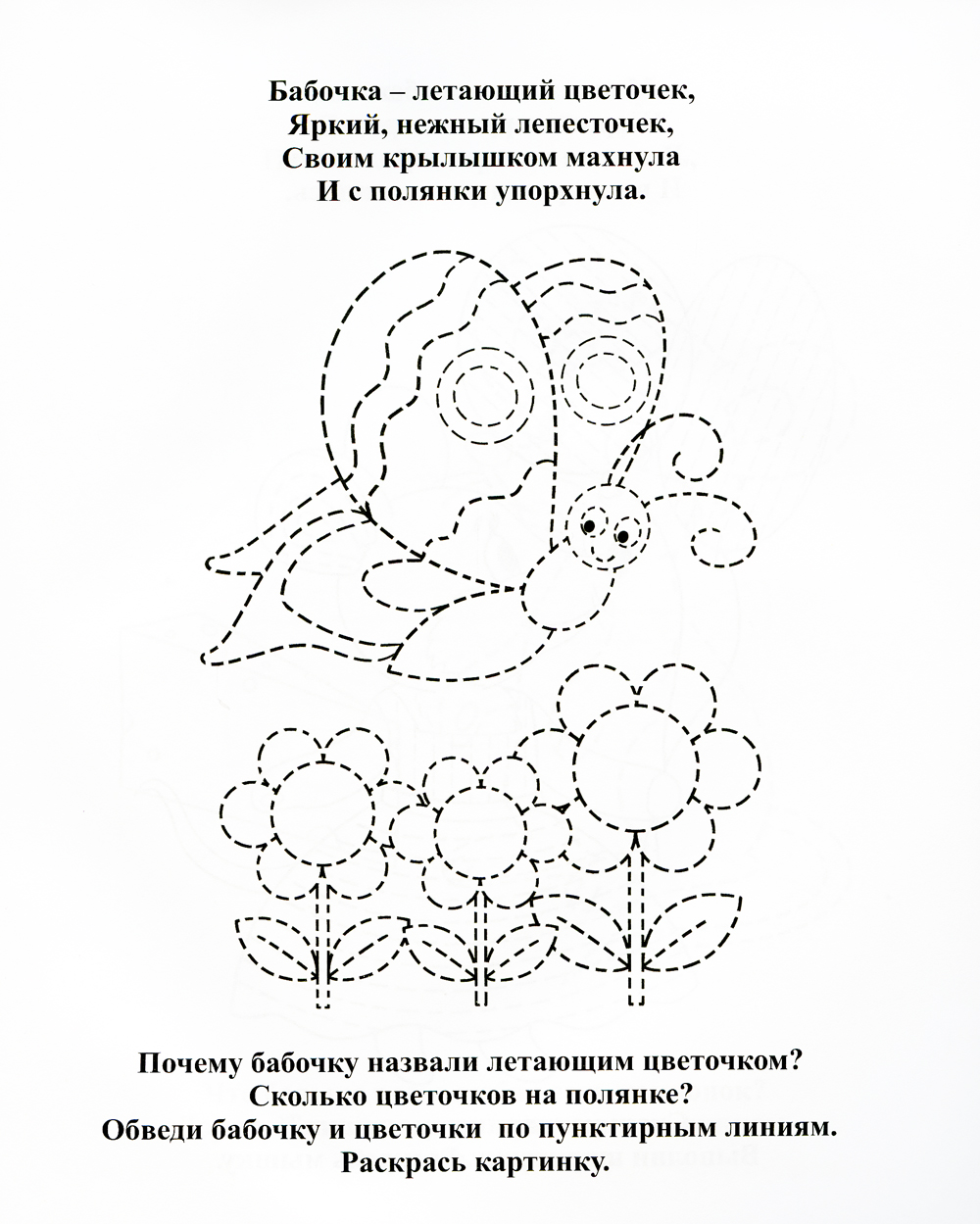 Бабочка – летающий цветочек,
Яркий, нежный лепесточек,
Своим крылышком махнула
И с полянки упорхнула.

Почему бабочку назвали летающим цветочком?
Сколько цветочков на полянке?
Обведи бабочку и цветочки по пунктирным линиям.
Раскрась картинку.